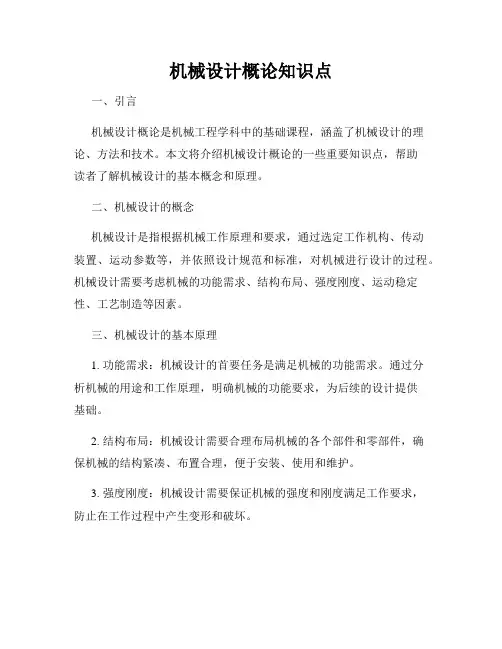 机械设计概论知识点

一、引言

机械设计概论是机械工程学科中的基础课程，涵盖了机械设计的理论、方法和技术。本文将介绍机械设计概论的一些重要知识点，帮助读者了解机械设计的基本概念和原理。

二、机械设计的概念

机械设计是指根据机械工作原理和要求，通过选定工作机构、传动装置、运动参数等，并依照设计规范和标准，对机械进行设计的过程。机械设计需要考虑机械的功能需求、结构布局、强度刚度、运动稳定性、工艺制造等因素。

三、机械设计的基本原理

1. 功能需求：机械设计的首要任务是满足机械的功能需求。通过分析机械的用途和工作原理，明确机械的功能要求，为后续的设计提供基础。

2. 结构布局：机械设计需要合理布局机械的各个部件和零部件，确保机械的结构紧凑、布置合理，便于安装、使用和维护。

3. 强度刚度：机械设计需要保证机械的强度和刚度满足工作要求，防止在工作过程中产生变形和破坏。